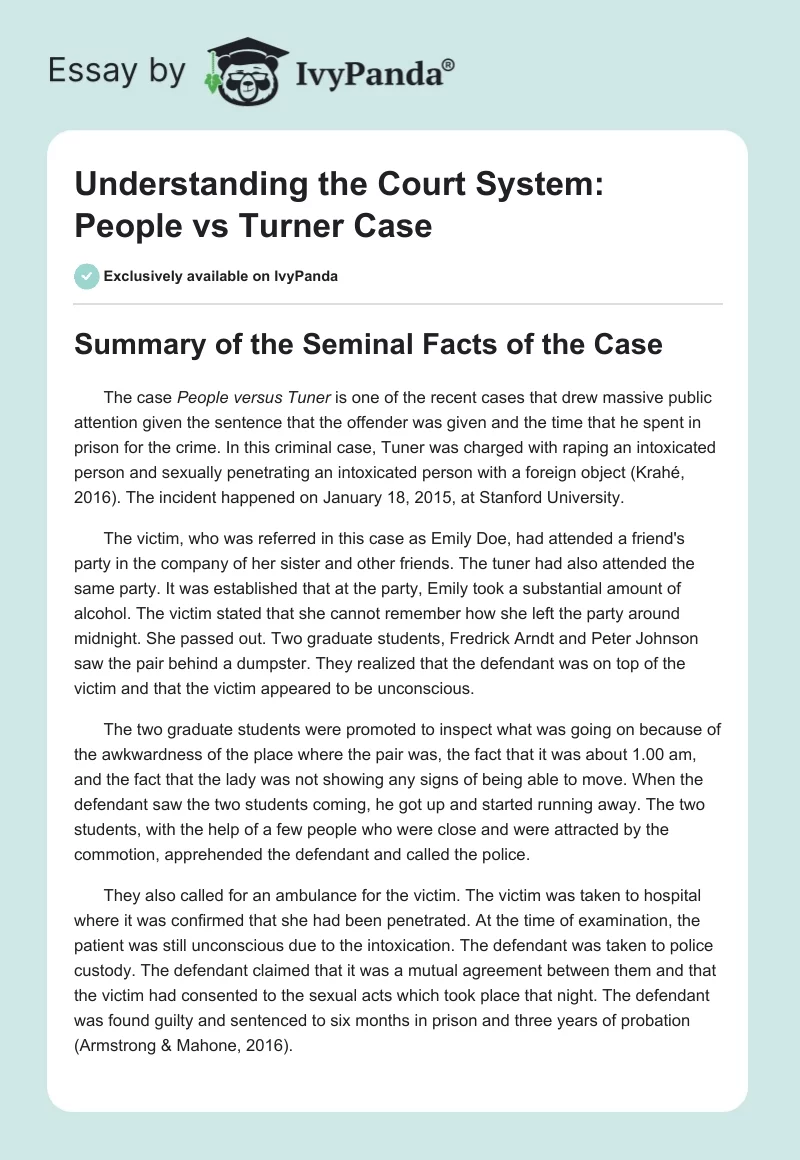 Essay by IvyPanda®

Understanding the Court System: People vs Turner Case

Exclusively available on IvyPanda

Summary of the Seminal Facts of the Case

The case People versus Tuner is one of the recent cases that drew massive public attention given the sentence that the offender was given and the time that he spent in prison for the crime. In this criminal case, Tuner was charged with raping an intoxicated person and sexually penetrating an intoxicated person with a foreign object (Krahé, 2016). The incident happened on January 18, 2015, at Stanford University.

The victim, who was referred in this case as Emily Doe, had attended a friend's party in the company of her sister and other friends. The tuner had also attended the same party. It was established that at the party, Emily took a substantial amount of alcohol. The victim stated that she cannot remember how she left the party around midnight. She passed out. Two graduate students, Fredrick Arndt and Peter Johnson saw the pair behind a dumpster. They realized that the defendant was on top of the victim and that the victim appeared to be unconscious.

The two graduate students were promoted to inspect what was going on because of the awkwardness of the place where the pair was, the fact that it was about 1.00 am, and the fact that the lady was not showing any signs of being able to move. When the defendant saw the two students coming, he got up and started running away. The two students, with the help of a few people who were close and were attracted by the commotion, apprehended the defendant and called the police.

They also called for an ambulance for the victim. The victim was taken to hospital where it was confirmed that she had been penetrated. At the time of examination, the patient was still unconscious due to the intoxication. The defendant was taken to police custody. The defendant claimed that it was a mutual agreement between them and that the victim had consented to the sexual acts which took place that night. The defendant was found guilty and sentenced to six months in prison and three years of probation (Armstrong & Mahone, 2016).